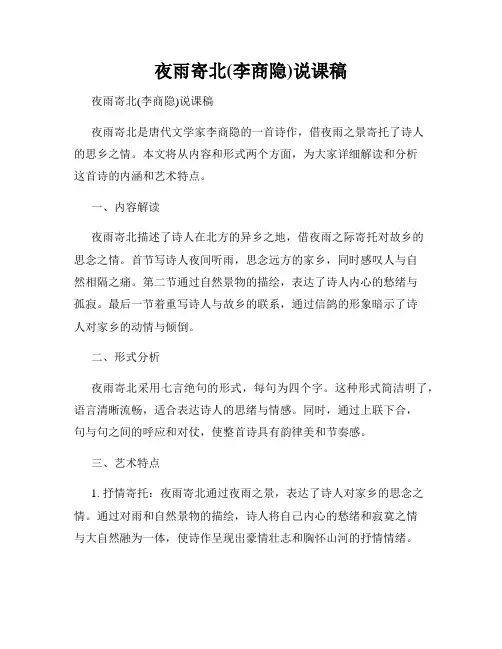 夜雨寄北(李商隐)说课稿

夜雨寄北(李商隐)说课稿

夜雨寄北是唐代文学家李商隐的一首诗作，借夜雨之景寄托了诗人的思乡之情。本文将从内容和形式两个方面，为大家详细解读和分析这首诗的内涵和艺术特点。

一、内容解读

夜雨寄北描述了诗人在北方的异乡之地，借夜雨之际寄托对故乡的思念之情。首节写诗人夜间听雨，思念远方的家乡，同时感叹人与自然相隔之痛。第二节通过自然景物的描绘，表达了诗人内心的愁绪与孤寂。最后一节着重写诗人与故乡的联系，通过信鸽的形象暗示了诗人对家乡的动情与倾倒。

二、形式分析

夜雨寄北采用七言绝句的形式，每句为四个字。这种形式简洁明了，语言清晰流畅，适合表达诗人的思绪与情感。同时，通过上联下合，句与句之间的呼应和对仗，使整首诗具有韵律美和节奏感。

三、艺术特点

1. 抒情寄托：夜雨寄北通过夜雨之景，表达了诗人对家乡的思念之情。通过对雨和自然景物的描绘，诗人将自己内心的愁绪和寂寞之情与大自然融为一体，使诗作呈现出豪情壮志和胸怀山河的抒情情绪。